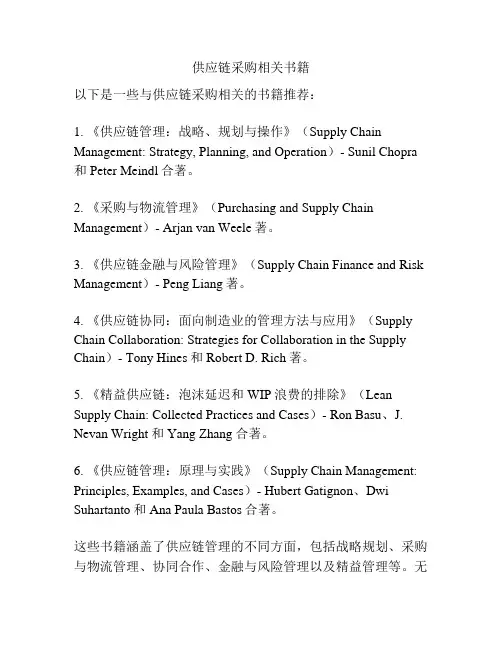 供应链采购相关书籍

以下是一些与供应链采购相关的书籍推荐：

1. 《供应链管理：战略、规划与操作》（Supply Chain Management: Strategy, Planning, and Operation）- Sunil Chopra 和 Peter Meindl 合著。

2. 《采购与物流管理》（Purchasing and Supply Chain Management）- Arjan van Weele 著。

3. 《供应链金融与风险管理》（Supply Chain Finance and Risk Management）- Peng Liang 著。

4. 《供应链协同：面向制造业的管理方法与应用》（Supply Chain Collaboration: Strategies for Collaboration in the Supply Chain）- Tony Hines 和 Robert D. Rich 著。

5. 《精益供应链：泡沫延迟和 WIP 浪费的排除》（Lean Supply Chain: Collected Practices and Cases）- Ron Basu、J. Nevan Wright 和 Yang Zhang 合著。

6. 《供应链管理：原理与实践》（Supply Chain Management: Principles, Examples, and Cases）- Hubert Gatignon、Dwi Suhartanto 和 Ana Paula Bastos 合著。

这些书籍涵盖了供应链管理的不同方面，包括战略规划、采购与物流管理、协同合作、金融与风险管理以及精益管理等。无